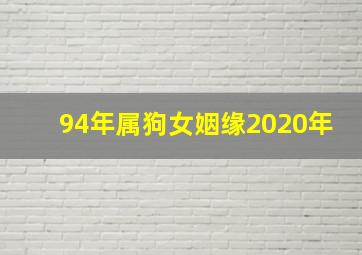 94年属狗女姻缘2020年